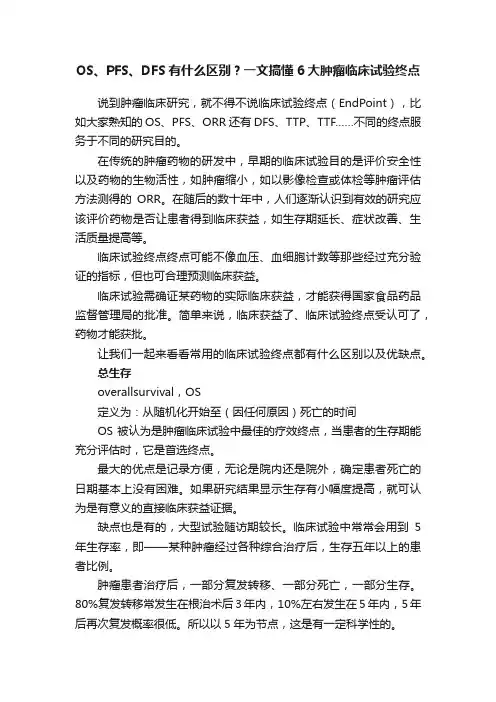 OS、PFS、DFS 有什么区别？一文搞懂 6 大肿瘤临床试验终点

说到肿瘤临床研究，就不得不说临床试验终点（EndPoint），比如大家熟知的 OS、PFS、ORR 还有 DFS、TTP、TTF……不同的终点服务于不同的研究目的。

在传统的肿瘤药物的研发中，早期的临床试验目的是评价安全性以及药物的生物活性，如肿瘤缩小，如以影像检查或体检等肿瘤评估方法测得的 ORR。在随后的数十年中，人们逐渐认识到有效的研究应该评价药物是否让患者得到临床获益，如生存期延长、症状改善、生活质量提高等。

临床试验终点终点可能不像血压、血细胞计数等那些经过充分验证的指标，但也可合理预测临床获益。

临床试验需确证某药物的实际临床获益，才能获得国家食品药品监督管理局的批准。简单来说，临床获益了、临床试验终点受认可了，药物才能获批。

让我们一起来看看常用的临床试验终点都有什么区别以及优缺点。

总生存

overallsurvival，OS

定义为：从随机化开始至（因任何原因）死亡的时间

OS 被认为是肿瘤临床试验中最佳的疗效终点，当患者的生存期能充分评估时，它是首选终点。

最大的优点是记录方便，无论是院内还是院外，确定患者死亡的日期基本上没有困难。如果研究结果显示生存有小幅度提高，就可认为是有意义的直接临床获益证据。

缺点也是有的，大型试验随访期较长。临床试验中常常会用到 5 年生存率，即——某种肿瘤经过各种综合治疗后，生存五年以上的患者比例。

肿瘤患者治疗后，一部分复发转移、一部分死亡，一部分生存。80%复发转移常发生在根治术后 3 年内，10%左右发生在 5 年内，5 年后再次复发概率很低。所以以 5 年为节点，这是有一定科学性的。